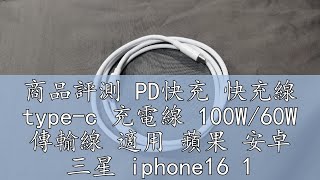 商品評測 PD快充 快充線 type-c 充電線 100W/60W 傳輸線 適用 蘋果 安卓 三星 iphone16 1